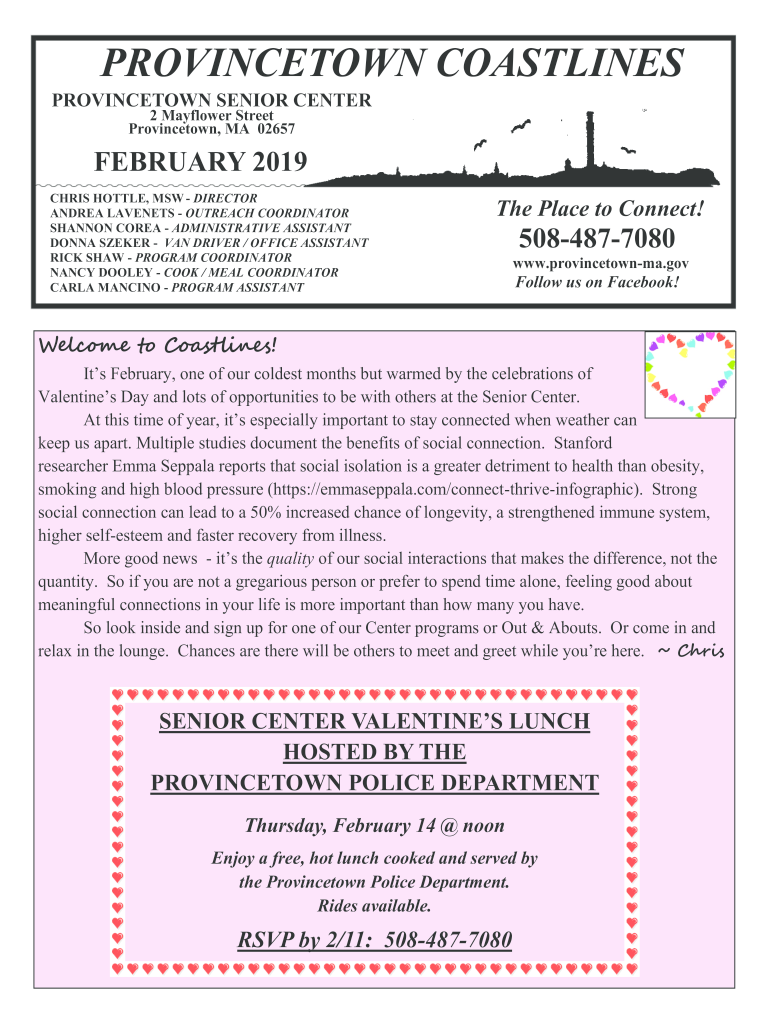 PROVINCETOWN COASTLINES

PROVINCETOWN SENIOR CENTER
2 Mayflower Street
Provincetown, MA 02657

FEBRUARY 2019

CHRIS HOTTLE, MSW - DIRECTOR
ANDREA LAVENETS - OUTREACH COORDINATOR
SHANNON COREA - ADMINISTRATIVE ASSISTANT
DONNA SZEKER - VAN DRIVER / OFFICE ASSISTANT
RICK SHAW - PROGRAM COORDINATOR
NANCY DOOLEY - COOK / MEAL COORDINATOR
CARLA MANCINO - PROGRAM ASSISTANT

The Place to Connect!
508-487-7080
www.provincetown-ma.gov
Follow us on Facebook!

Welcome to Coastlines!

It's February, one of our coldest months but warmed by the celebrations of Valentine's Day and lots of opportunities to be with others at the Senior Center.

At this time of year, it's especially important to stay connected when weather can keep us apart. Multiple studies document the benefits of social connection. Stanford researcher Emma Seppala reports that social isolation is a greater detriment to health than obesity, smoking and high blood pressure (https://emmaseppala.com/connect-thrive-infographic). Strong social connection can lead to a 50% increased chance of longevity, a strengthened immune system, higher self-esteem and faster recovery from illness.

More good news - it's the quality of our social interactions that makes the difference, not the quantity. So if you are not a gregarious person or prefer to spend time alone, feeling good about meaningful connections in your life is more important than how many you have.

So look inside and sign up for one of our Center programs or Out & Abouts. Or come in and relax in the lounge. Chances are there will be others to meet and greet while you're here. ~ Chris

SENIOR CENTER VALENTINE'S LUNCH
HOSTED BY THE
PROVINCETOWN POLICE DEPARTMENT

Thursday, February 14 @ noon

Enjoy a free, hot lunch cooked and served by the Provincetown Police Department.
Rides available.

RSVP by 2/11: 508-487-7080